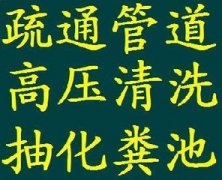 疏通管道
高压清洗
抽化粪池